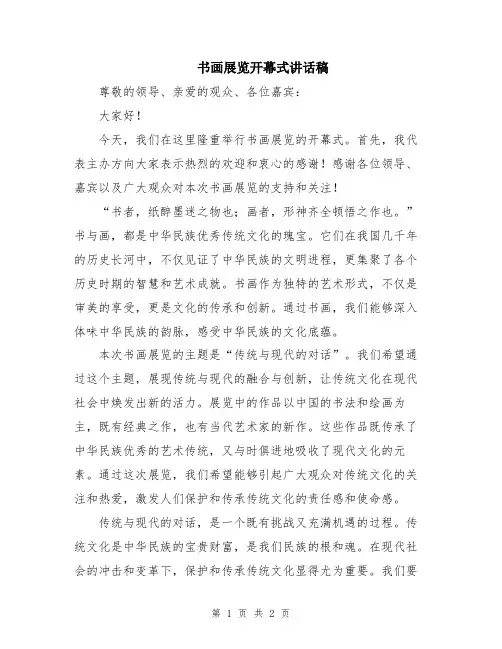 书画展览开幕式讲话稿

尊敬的领导、亲爱的观众、各位嘉宾：

大家好！

今天，我们在这里隆重举行书画展览的开幕式。首先，我代表主办方向大家表示热烈的欢迎和衷心的感谢！感谢各位领导、嘉宾以及广大观众对本次书画展览的支持和关注！

“书者，纸醉墨迷之物也；画者，形神齐全顿悟之作也。”书与画，都是中华民族优秀传统文化的瑰宝。它们在我国几千年的历史长河中，不仅见证了中华民族的文明进程，更集聚了各个历史时期的智慧和艺术成就。书画作为独特的艺术形式，不仅是审美的享受，更是文化的传承和创新。通过书画，我们能够深入体味中华民族的韵脉，感受中华民族的文化底蕴。

本次书画展览的主题是“传统与现代的对话”。我们希望通过这个主题，展现传统与现代的融合与创新，让传统文化在现代社会中焕发出新的活力。展览中的作品以中国的书法和绘画为主，既有经典之作，也有当代艺术家的新作。这些作品既传承了中华民族优秀的艺术传统，又与时俱进地吸收了现代文化的元素。通过这次展览，我们希望能够引起广大观众对传统文化的关注和热爱，激发人们保护和传承传统文化的责任感和使命感。

传统与现代的对话，是一个既有挑战又充满机遇的过程。传统文化是中华民族的宝贵财富，是我们民族的根和魂。在现代社会的冲击和变革下，保护和传承传统文化显得尤为重要。我们要

第 1 页 共 2 页